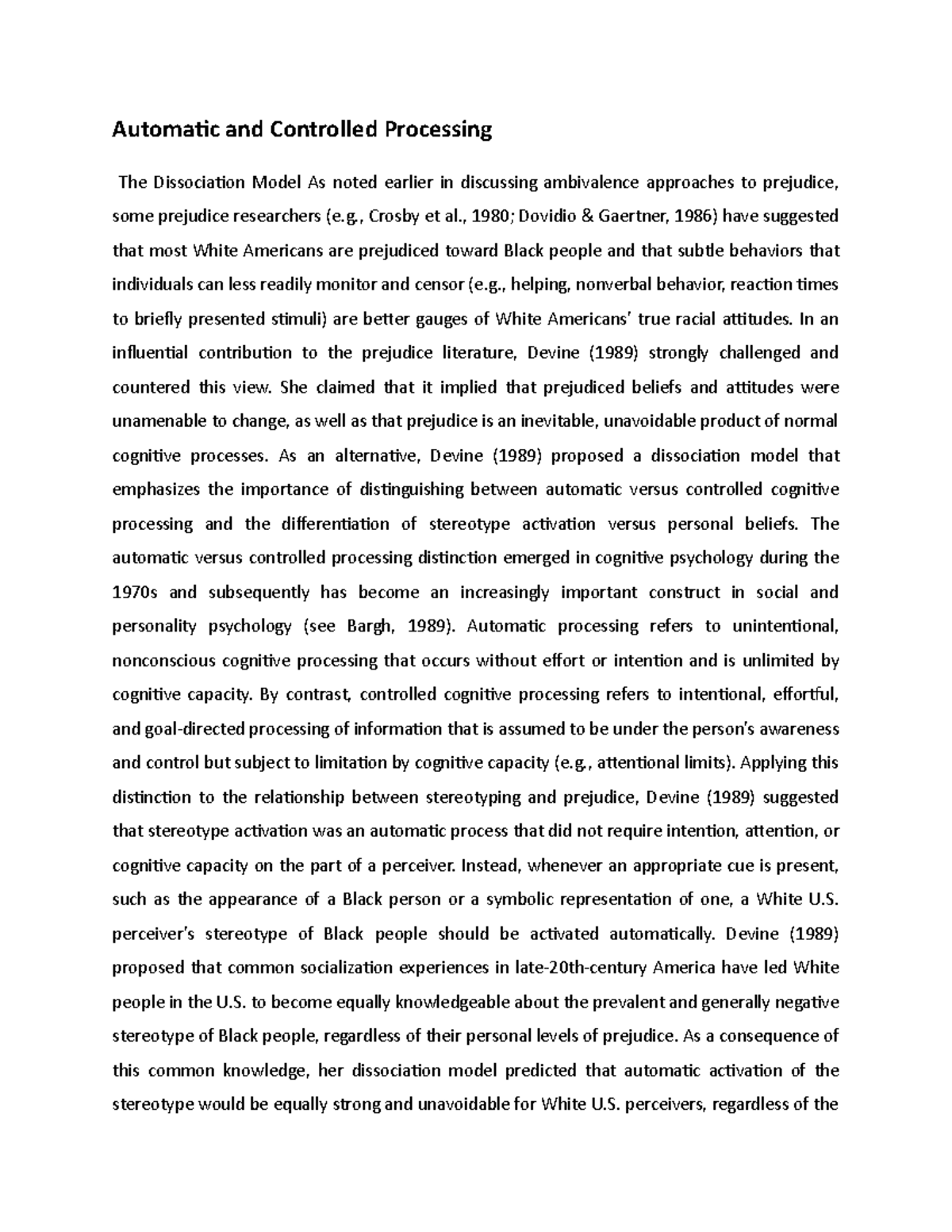 Automatic and Controlled Processing

The Dissociation Model As noted earlier in discussing ambivalence approaches to prejudice, some prejudice researchers (e.g., Crosby et al., 1980; Dovidio & Gaertner, 1986) have suggested that most White Americans are prejudiced toward Black people and that subtle behaviors that individuals can less readily monitor and censor (e.g., helping, nonverbal behavior, reaction times to briefly presented stimuli) are better gauges of White Americans' true racial attitudes. In an influential contribution to the prejudice literature, Devine (1989) strongly challenged and countered this view. She claimed that it implied that prejudiced beliefs and attitudes were unamenable to change, as well as that prejudice is an inevitable, unavoidable product of normal cognitive processes. As an alternative, Devine (1989) proposed a dissociation model that emphasizes the importance of distinguishing between automatic versus controlled cognitive processing and the differentiation of stereotype activation versus personal beliefs. The automatic versus controlled processing distinction emerged in cognitive psychology during the 1970s and subsequently has become an increasingly important construct in social and personality psychology (see Bargh, 1989). Automatic processing refers to unintentional, nonconscious cognitive processing that occurs without effort or intention and is unlimited by cognitive capacity. By contrast, controlled cognitive processing refers to intentional, effortful, and goal-directed processing of information that is assumed to be under the person's awareness and control but subject to limitation by cognitive capacity (e.g., attentional limits). Applying this distinction to the relationship between stereotyping and prejudice, Devine (1989) suggested that stereotype activation was an automatic process that did not require intention, attention, or cognitive capacity on the part of a perceiver. Instead, whenever an appropriate cue is present, such as the appearance of a Black person or a symbolic representation of one, a White U.S. perceiver's stereotype of Black people should be activated automatically. Devine (1989) proposed that common socialization experiences in late-20th-century America have led White people in the U.S. to become equally knowledgeable about the prevalent and generally negative stereotype of Black people, regardless of their personal levels of prejudice. As a consequence of this common knowledge, her dissociation model predicted that automatic activation of the stereotype would be equally strong and unavoidable for White U.S. perceivers, regardless of the